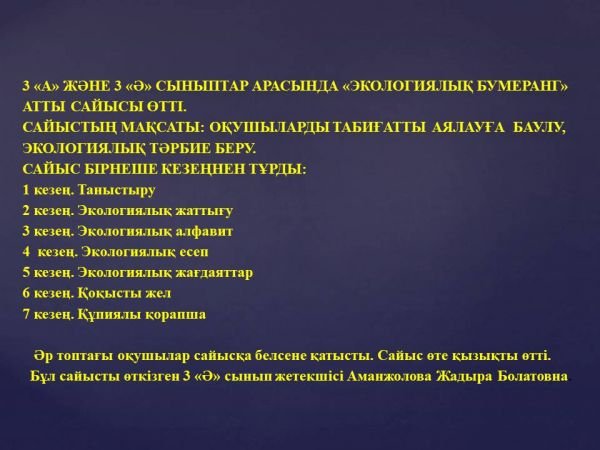 3 «А» ЖӘНЕ 3 «Ә» СЫНЫПТАР АРАСЫНДА «ЭКОЛОГИЯЛЫҚ БУМЕРАНГ» АТТЫ САЙЫСЫ ӨТТІ.
САЙЫСТЫҢ МАҚСАТЫ: ОҚУШЫЛАРДЫ ТАБИҒАТТЫ АЯЛАУҒА БАУЛУ, ЭКОЛОГИЯЛЫҚ ТӘРБИЕ БЕРУ.
САЙЫС БІРНЕШЕ КЕЗЕҢНЕН ТҰРДЫ:
1 кезең. Таныстыру
2 кезең. Экологиялық жаттығу
3 кезең. Экологиялық алфавит
4 кезең. Экологиялық есеп
5 кезең. Экологиялық жағдаяттар
6 кезең. Қоқысты жел
7 кезең. Құпиялы қорапша

Әр топтағы оқушылар сайысқа белсене қатысты. Сайыс өте қызықты өтті.
Бұл сайысты өткізген 3 «Ә» сынып жетекшісі Аманжолова Жадыра Болатовна